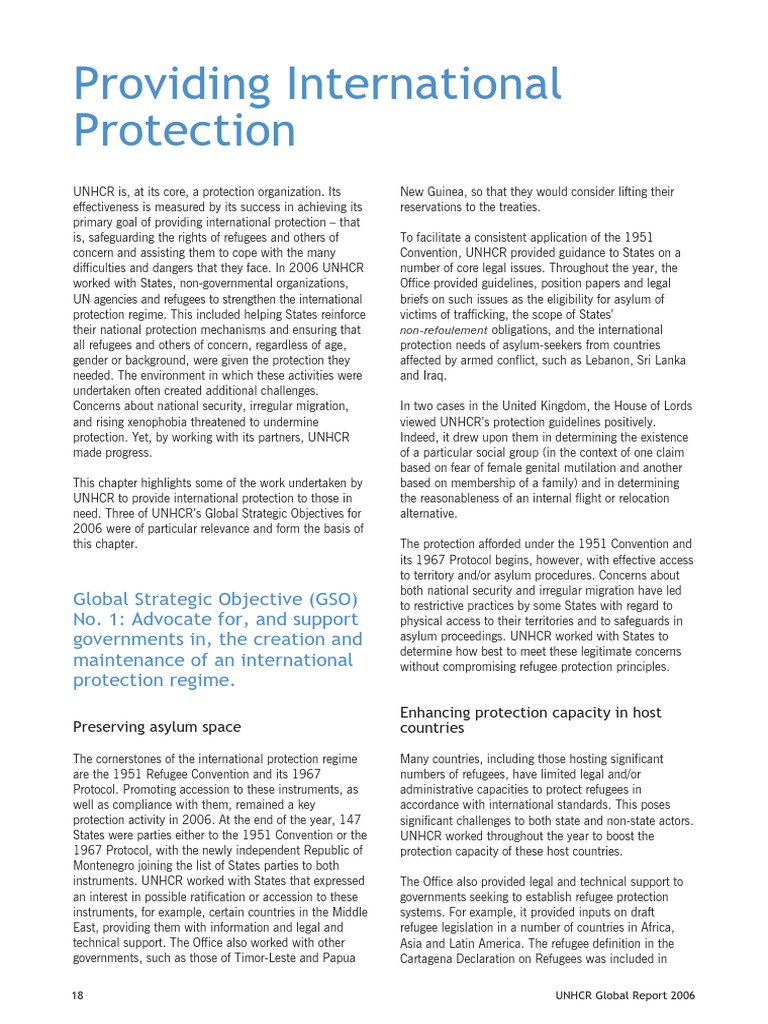 Providing International Protection

UNHCR is, at its core, a protection organization. Its effectiveness is measured by its success in achieving its primary goal of providing international protection – that is, safeguarding the rights of refugees and others of concern and assisting them to cope with the many difficulties and dangers that they face. In 2006 UNHCR worked with States, non-governmental organizations, UN agencies and refugees to strengthen the international protection regime. This included helping States reinforce their national protection mechanisms and ensuring that all refugees and others of concern, regardless of age, gender or background, were given the protection they needed. The environment in which these activities were undertaken often created additional challenges. Concerns about national security, irregular migration, and rising xenophobia threatened to undermine protection. Yet, by working with its partners, UNHCR made progress.

This chapter highlights some of the work undertaken by UNHCR to provide international protection to those in need. Three of UNHCR's Global Strategic Objectives for 2006 were of particular relevance and form the basis of this chapter.

Global Strategic Objective (GSO) No. 1: Advocate for, and support governments in, the creation and maintenance of an international protection regime.

Preserving asylum space

The cornerstones of the international protection regime are the 1951 Refugee Convention and its 1967 Protocol. Promoting accession to these instruments, as well as compliance with them, remained a key protection activity in 2006. At the end of the year, 147 States were parties either to the 1951 Convention or the 1967 Protocol, with the newly independent Republic of Montenegro joining the list of States parties to both instruments. UNHCR worked with States that expressed an interest in possible ratification or accession to these instruments, for example, certain countries in the Middle East, providing them with information and legal and technical support. The Office also worked with other governments, such as those of Timor-Leste and Papua New Guinea, so that they would consider lifting their reservations to the treaties.

To facilitate a consistent application of the 1951 Convention, UNHCR provided guidance to States on a number of core legal issues. Throughout the year, the Office provided guidelines, position papers and legal briefs on such issues as the eligibility for asylum of victims of trafficking, the scope of States' non-refoulement obligations, and the international protection needs of asylum-seekers from countries affected by armed conflict, such as Lebanon, Sri Lanka and Iraq.

In two cases in the United Kingdom, the House of Lords viewed UNHCR's protection guidelines positively. Indeed, it drew upon them in determining the existence of a particular social group (in the context of one claim based on fear of female genital mutilation and another based on membership of a family) and in determining the reasonableness of an internal flight or relocation alternative.

The protection afforded under the 1951 Convention and its 1967 Protocol begins, however, with effective access to territory and/or asylum procedures. Concerns about both national security and irregular migration have led to restrictive practices by some States with regard to physical access to their territories and to safeguards in asylum proceedings. UNHCR worked with States to determine how best to meet these legitimate concerns without compromising refugee protection principles.

Enhancing protection capacity in host countries

Many countries, including those hosting significant numbers of refugees, have limited legal and/or administrative capacities to protect refugees in accordance with international standards. This poses significant challenges to both state and non-state actors. UNHCR worked throughout the year to boost the protection capacity of these host countries.

The Office also provided legal and technical support to governments seeking to establish refugee protection systems. For example, it provided inputs on draft refugee legislation in a number of countries in Africa, Asia and Latin America. The refugee definition in the Cartagena Declaration on Refugees was included in

18

UNHCR Global Report 2006